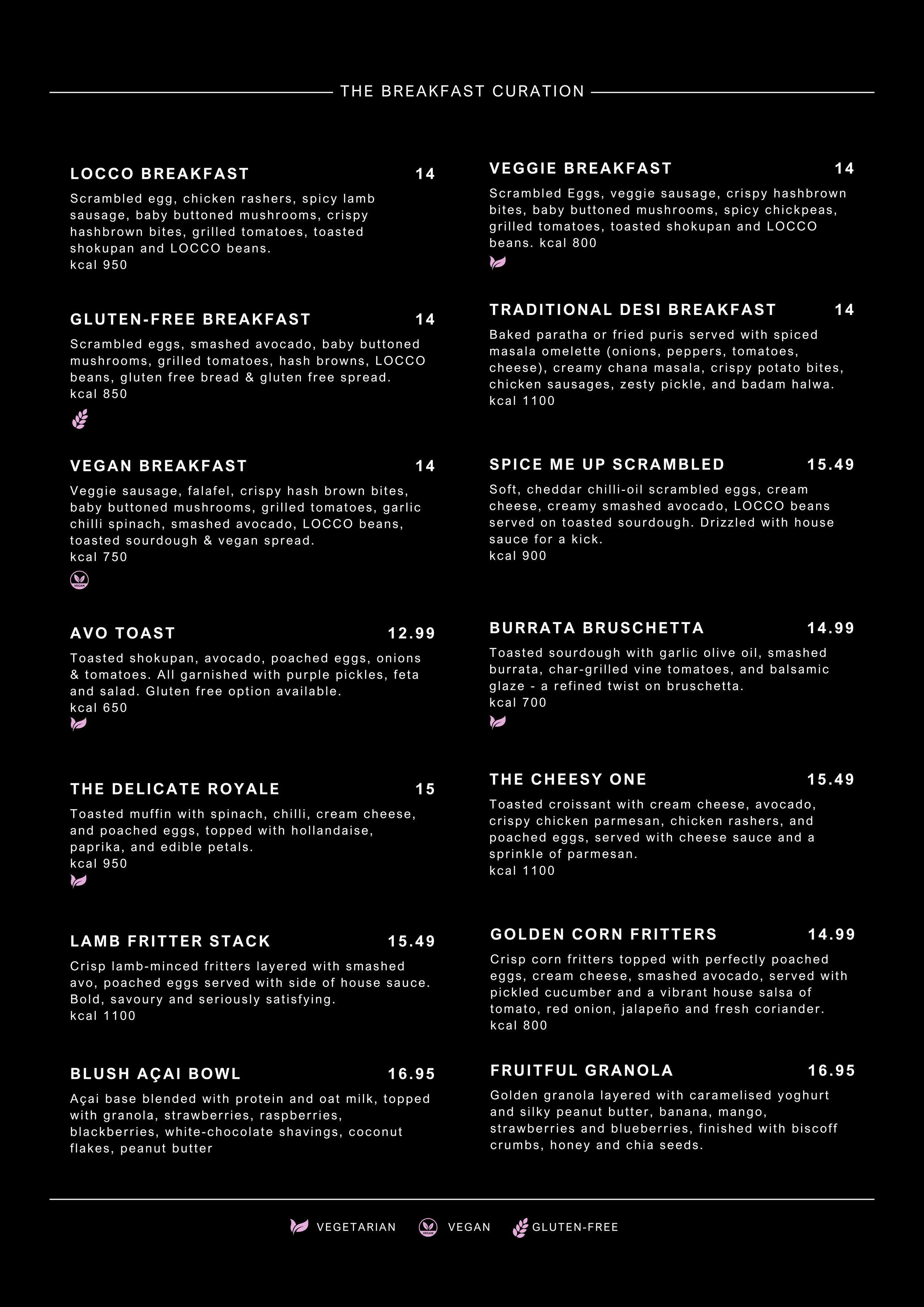 THE BREAKFAST CURATION

LOCCO BREAKFAST 14

Scrambled egg, chicken rashers, spicy lamb sausage, baby buttoned mushrooms, crispy hashbrown bites, grilled tomatoes, toasted shokupan and LOCCO beans.
kcal 950

GLUTEN-FREE BREAKFAST 14

Scrambled eggs, smashed avocado, baby buttoned mushrooms, grilled tomatoes, hash browns, LOCCO beans, gluten free bread & gluten free spread.
kcal 850

VEGAN BREAKFAST 14

Veggie sausage, falafel, crispy hash brown bites, baby buttoned mushrooms, grilled tomatoes, garlic chilli spinach, smashed avocado, LOCCO beans, toasted sourdough & vegan spread.
kcal 750

AVO TOAST 12.99

Toasted shokupan, avocado, poached eggs, onions & tomatoes. All garnished with purple pickles, feta and salad. Gluten free option available.
kcal 650

THE DELICATE ROYALE 15

Toasted muffin with spinach, chilli, cream cheese, and poached eggs, topped with hollandaise, paprika, and edible petals.
kcal 950

LAMB FRITTER STACK 15.49

Crisp lamb-minced fritters layered with smashed avo, poached eggs served with side of house sauce. Bold, savoury and seriously satisfying.
kcal 1100

BLUSH AÇAI BOWL 16.95

Açai base blended with protein and oat milk, topped with granola, strawberries, raspberries, blackberries, white-chocolate shavings, coconut flakes, peanut butter

VEGGIE BREAKFAST 14

Scrambled Eggs, veggie sausage, crispy hashbrown bites, baby buttoned mushrooms, spicy chickpeas, grilled tomatoes, toasted shokupan and LOCCO beans. kcal 800

TRADITIONAL DESI BREAKFAST 14

Baked paratha or fried puris served with spiced masala omelette (onions, peppers, tomatoes, cheese), creamy chana masala, crispy potato bites, chicken sausages, zesty pickle, and badam halwa.
kcal 1100

SPICE ME UP SCRAMBLED 15.49

Soft, cheddar chilli-oil scrambled eggs, cream cheese, creamy smashed avocado, LOCCO beans served on toasted sourdough. Drizzled with house sauce for a kick.
kcal 900

BURRATA BRUSCHETTA 14.99

Toasted sourdough with garlic olive oil, smashed burrata, char-grilled vine tomatoes, and balsamic glaze - a refined twist on bruschetta.
kcal 700

THE CHEESY ONE 15.49

Toasted croissant with cream cheese, avocado, crispy chicken parmesan, chicken rashers, and poached eggs, served with cheese sauce and a sprinkle of parmesan.
kcal 1100

GOLDEN CORN FRITTERS 14.99

Crisp corn fritters topped with perfectly poached eggs, cream cheese, smashed avocado, served with pickled cucumber and a vibrant house salsa of tomato, red onion, jalapeño and fresh coriander.
kcal 800

FRUITFUL GRANOLA 16.95

Golden granola layered with caramelised yoghurt and silky peanut butter, banana, mango, strawberries and blueberries, finished with biscoff crumbs, honey and chia seeds.

VEGETARIAN VEGAN GLUTEN-FREE